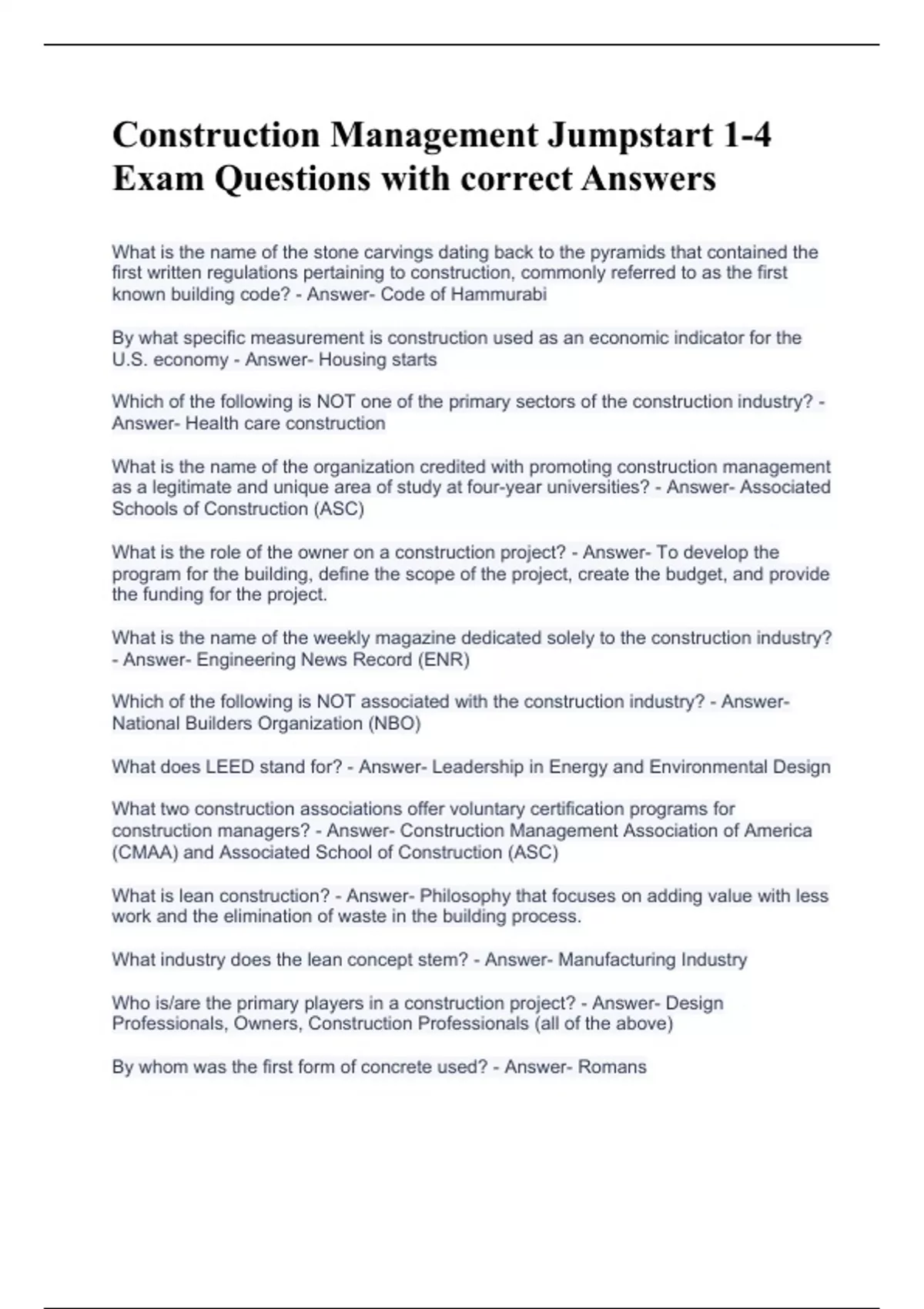 Construction Management Jumpstart 1-4 Exam Questions with correct Answers

What is the name of the stone carvings dating back to the pyramids that contained the first written regulations pertaining to construction, commonly referred to as the first known building code? - Answer- Code of Hammurabi

By what specific measurement is construction used as an economic indicator for the U.S. economy - Answer- Housing starts

Which of the following is NOT one of the primary sectors of the construction industry? - Answer- Health care construction

What is the name of the organization credited with promoting construction management as a legitimate and unique area of study at four-year universities? - Answer- Associated Schools of Construction (ASC)

What is the role of the owner on a construction project? - Answer- To develop the program for the building, define the scope of the project, create the budget, and provide the funding for the project.

What is the name of the weekly magazine dedicated solely to the construction industry? - Answer- Engineering News Record (ENR)

Which of the following is NOT associated with the construction industry? - Answer- National Builders Organization (NBO)

What does LEED stand for? - Answer- Leadership in Energy and Environmental Design

What two construction associations offer voluntary certification programs for construction managers? - Answer- Construction Management Association of America (CMAA) and Associated School of Construction (ASC)

What is lean construction? - Answer- Philosophy that focuses on adding value with less work and the elimination of waste in the building process.

What industry does the lean concept stem? - Answer- Manufacturing Industry

Who is/are the primary players in a construction project? - Answer- Design Professionals, Owners, Construction Professionals (all of the above)

By whom was the first form of concrete used? - Answer- Romans